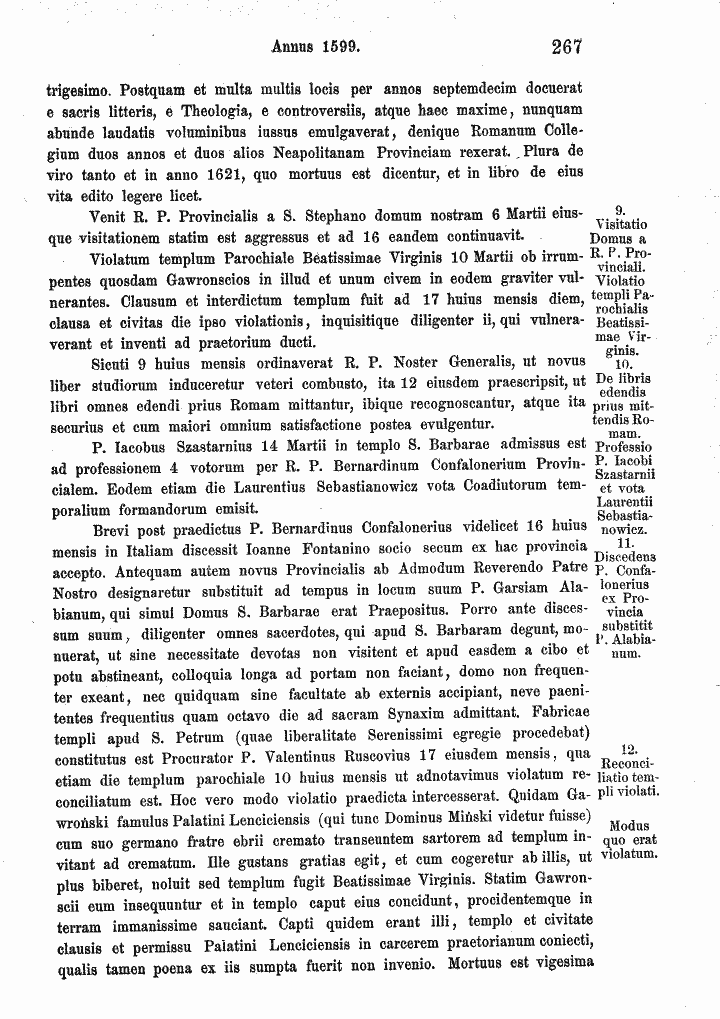 Annus 1599. 267

trigesimo. Postquam et multa multis locis per annos septemdecim docuerat e sacris litteris, e Theologia, e controversiis, atque haec maxime, nunquam abunde laudatis voluminibus iussus emulgaverat, denique Romanum Collegium duos annos et duos alios Neapolitanam Provinciam rexerat. Plura de viro tanto et in anno 1621, quo mortuus est dicentur, et in libro de eius vita edito legere licet.

Venit R. P. Provincialis a S. Stephano domum nostram 6 Martii eiusque visitationem statim est aggressus et ad 16 eandem continuavit.

Violatum templum Parochiale Beatissimae Virginis 10 Martii ob irrumpentes quosdam Gawronscios in illud et unum civem in eodem graviter vulnerantes. Clausum et interdictum templum fuit ad 17 huius mensis diem, clausa et civitas die ipso violationis, inquisitique diligenter ii, qui vulneraverant et inventi ad praetorium ducti.

Sicuti 9 huius mensis ordinaverat R. P. Noster Generalis, ut novus liber studiorum induceretur veteri combusto, ita 12 eiusdem praescripsit, ut libri omnes edendi prius Romam mittantur, ibique recognoscantur, atque ita securius et cum maiori omnium satisfactione postea evulgentur.

P. Iacobus Szastarnius 14 Martii in templo S. Barbarae admissus est ad professionem 4 votorum per R. P. Bernardinum Confalonerium Provincialem. Eodem etiam die Laurentius Sebastianowicz vota Coadiutorum temporalium formandorum emisit.

Brevi post praedictus P. Bernardinus Confalonerius videlicet 16 huius mensis in Italiam discessit Ioanne Fontanino socio secum ex hac provincia accepto. Antequam autem novus Provincialis ab Admodum Reverendo Patre Nostro designaretur substituit ad tempus in locum suum P. Garsiam Alabianum, qui simul Domus S. Barbarae erat Praepositus. Porro ante discessum suum, diligenter omnes sacerdotes, qui apud S. Barbaram degunt, monuerat, ut sine necessitate devotas non visitent et apud easdem a cibo et potu abstineant, colloquia longa ad portam non faciant, domo non frequenter exeant, nec quidquam sine facultate ab externis accipiant, neve paenitentes frequentius quam octavo die ad sacram Synaxim admittant. Fabricae templi apud S. Petrum (quae liberalitate Serenissimi egregie procedebat) constitutus est Procurator P. Valentinus Ruscovius 17 eiusdem mensis, qua etiam die templum parochiale 10 huius mensis ut adnotavimus violatum reconciliatum est. Hoc vero modo violatio praedicta intercesserat. Quidam Gawroński famulus Palatini Lenciciensis (qui tunc Dominus Miński videtur fuisse) cum suo germano fratre ebrii cremato transeuntem sartorem ad templum invitant ad crematum. Ille gustans gratias egit, et cum cogeretur ab illis, ut plus biberet, noluit sed templum fugit Beatissimae Virginis. Statim Gawronscii eum insequuntur et in templo caput eius concidunt, procidentemque in terram immanissime sauciant. Capti quidem erant illi, templo et civitate clausis et permissu Palatini Lenciciensis in carcerem praetorianum coniecti, qualis tamen poena ex iis sumpta fuerit non invenio. Mortuus est vigesima

9.
Visitatio Domus a R. P. Provinciali.
Violatio templi Parochialis Beatissimae Virginis.

10.
De libris edendis prius mittendis Romam.
Professio P. Iacobi Szastarnii et vota Laurentii Sebastianowicz.

11.
Discedens P. Confalonerius ex Provincia substitit P. Alabianum.

12.
Reconciliatio templi violati.
Modus quo erat violatum.